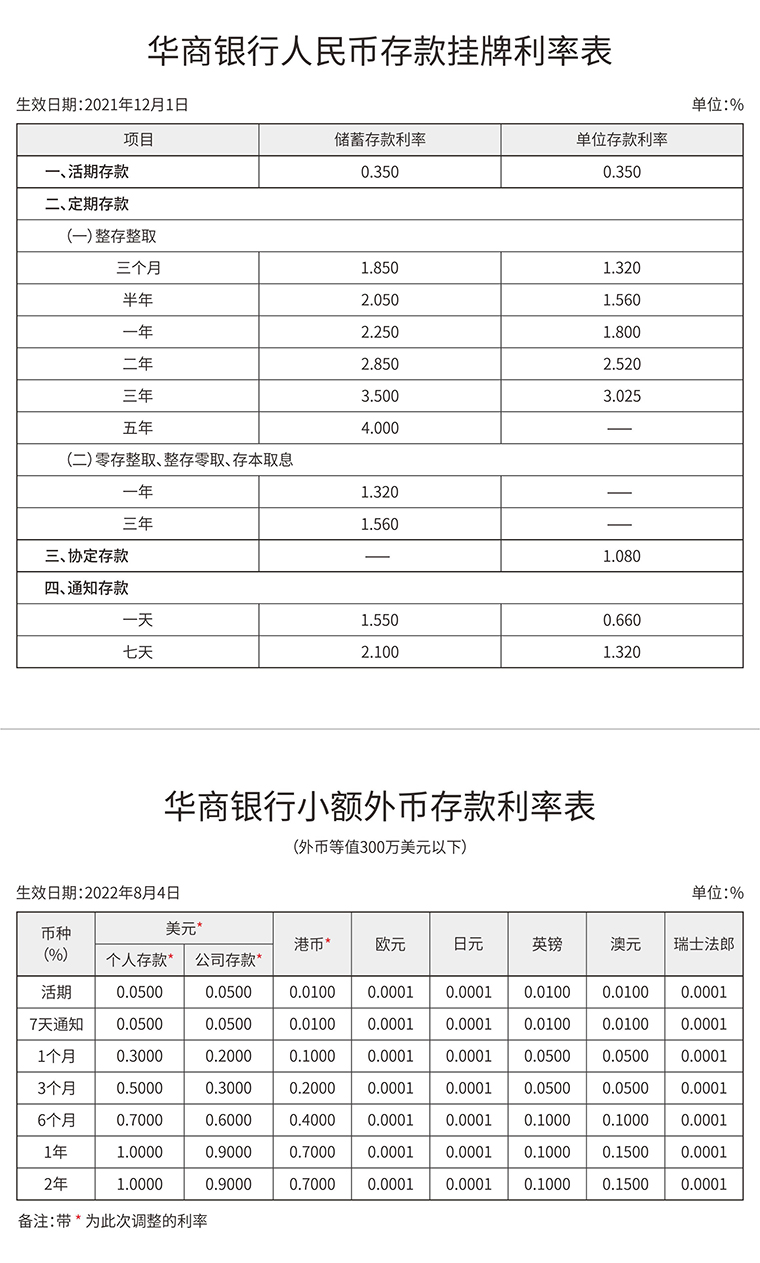 华商银行人民币存款挂牌利率表

生效日期：2021年12月1日

单位：%

| 项目 | 储蓄存款利率 | 单位存款利率 |
|---|---|---|
| 一、活期存款 | 0.350 | 0.350 |
| 二、定期存款 | | |
| (一) 整存整取 | | |
| 三个月 | 1.850 | 1.320 |
| 半年 | 2.050 | 1.560 |
| 一年 | 2.250 | 1.800 |
| 二年 | 2.850 | 2.520 |
| 三年 | 3.500 | 3.025 |
| 五年 | 4.000 | —— |
| (二) 零存整取、整存零取、存本取息 | | |
| 一年 | 1.320 | —— |
| 三年 | 1.560 | —— |
| 三、协定存款 | —— | 1.080 |
| 四、通知存款 | | |
| 一天 | 1.550 | 0.660 |
| 七天 | 2.100 | 1.320 |

华商银行小额外币存款利率表

(外币等值300万美元以下)

生效日期：2022年8月4日

单位：%

| 币种 (%) | 美元* 个人存款* | 美元* 公司存款* | 港币* | 欧元 | 日元 | 英镑 | 澳元 | 瑞士法郎 |
|---|---|---|---|---|---|---|---|---|
| 活期 | 0.0500 | 0.0500 | 0.0100 | 0.0001 | 0.0001 | 0.0100 | 0.0100 | 0.0001 |
| 7天通知 | 0.0500 | 0.0500 | 0.0100 | 0.0001 | 0.0001 | 0.0100 | 0.0100 | 0.0001 |
| 1个月 | 0.3000 | 0.2000 | 0.1000 | 0.0001 | 0.0001 | 0.0500 | 0.0500 | 0.0001 |
| 3个月 | 0.5000 | 0.3000 | 0.2000 | 0.0001 | 0.0001 | 0.0500 | 0.0500 | 0.0001 |
| 6个月 | 0.7000 | 0.6000 | 0.4000 | 0.0001 | 0.0001 | 0.1000 | 0.1000 | 0.0001 |
| 1年 | 1.0000 | 0.9000 | 0.7000 | 0.0001 | 0.0001 | 0.1000 | 0.1500 | 0.0001 |
| 2年 | 1.0000 | 0.9000 | 0.7000 | 0.0001 | 0.0001 | 0.1000 | 0.1500 | 0.0001 |

备注：带 * 为此次调整的利率